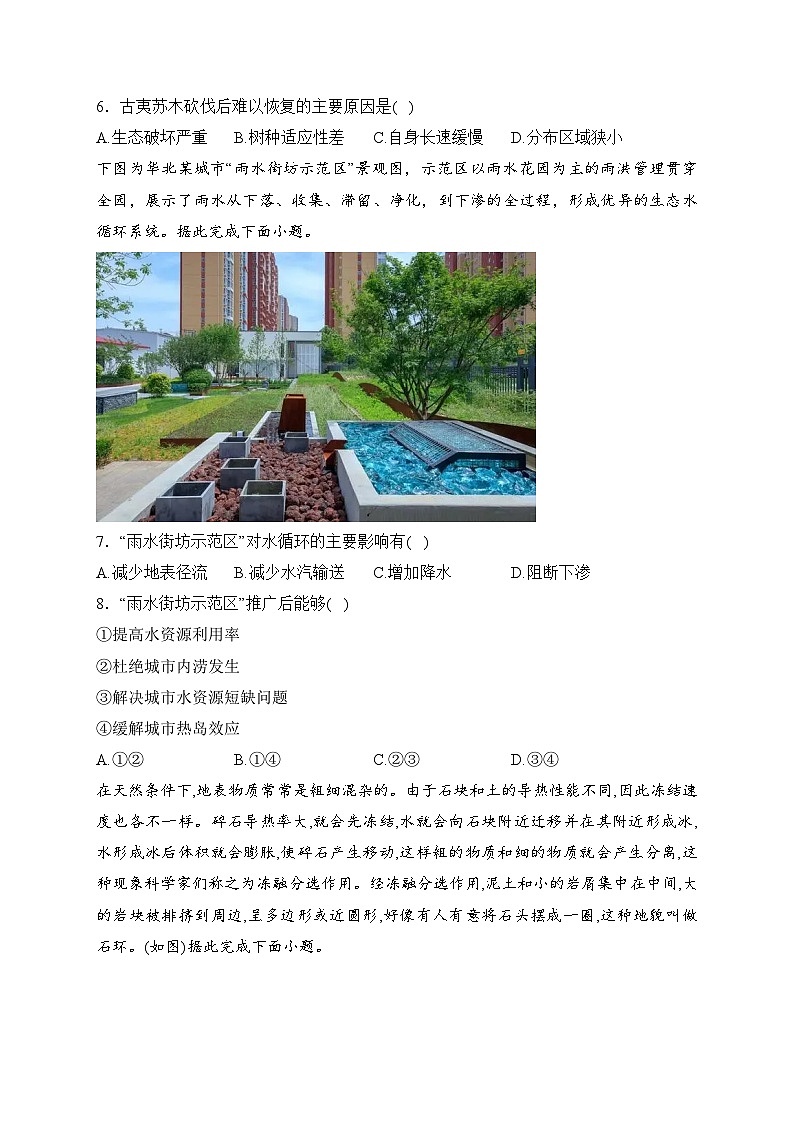 6．古夷苏木砍伐后难以恢复的主要原因是(  )

A.生态破坏严重　B.树种适应性差　C.自身长速缓慢　D.分布区域狭小

下图为华北某城市“雨水街坊示范区”景观图，示范区以雨水花园为主的雨洪管理贯穿全园，展示了雨水从下落、收集、滞留、净化，到下渗的全过程，形成优异的生态水循环系统。据此完成下面小题。

7．“雨水街坊示范区”对水循环的主要影响有(  )

A.减少地表径流　B.减少水汽输送　C.增加降水　D.阻断下渗

8．“雨水街坊示范区”推广后能够(  )

①提高水资源利用率

②杜绝城市内涝发生

③解决城市水资源短缺问题

④缓解城市热岛效应

A.①②　B.①④　C.②③　D.③④

在天然条件下,地表物质常常是粗细混杂的。由于石块和土的导热性能不同,因此冻结速度也各不一样。碎石导热率大,就会先冻结,水就会向石块附近迁移并在其附近形成冰,水形成冰后体积就会膨胀,使碎石产生移动,这样粗的物质和细的物质就会产生分离,这种现象科学家们称之为冻融分选作用。经冻融分选作用,泥土和小的岩屑集中在中间,大的岩块被排挤到周边,呈多边形或近圆形,好像有人有意将石头摆成一圈,这种地貌叫做石环。(如图)据此完成下面小题。